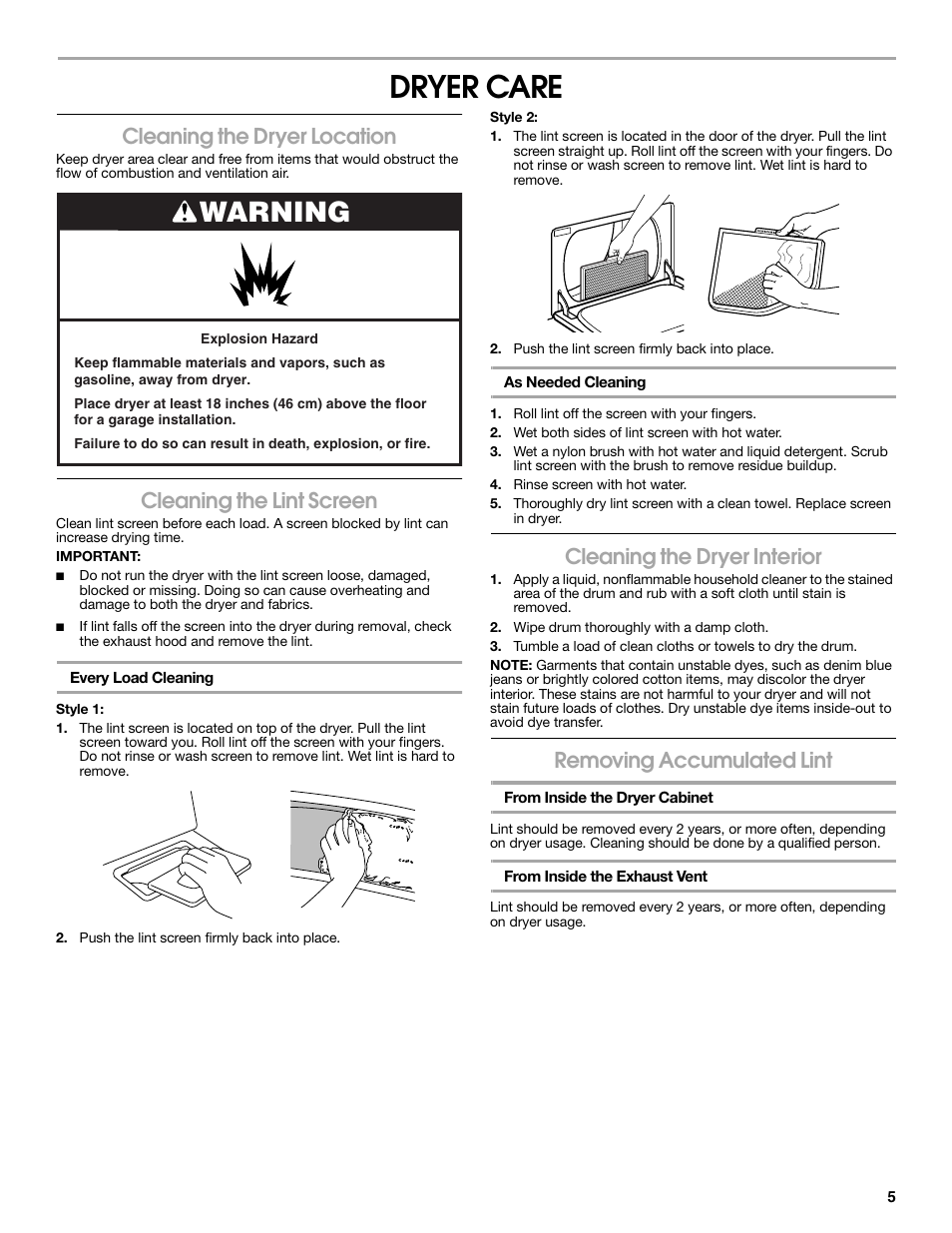 DRYER CARE

Cleaning the Dryer Location

Keep dryer area clear and free from items that would obstruct the flow of combustion and ventilation air.

WARNING

Explosion Hazard

Keep flammable materials and vapors, such as gasoline, away from dryer.

Place dryer at least 18 inches (46 cm) above the floor for a garage installation.

Failure to do so can result in death, explosion, or fire.

Cleaning the Lint Screen

Clean lint screen before each load. A screen blocked by lint can increase drying time.

IMPORTANT:

■ Do not run the dryer with the lint screen loose, damaged, blocked or missing. Doing so can cause overheating and damage to both the dryer and fabrics.

■ If lint falls off the screen into the dryer during removal, check the exhaust hood and remove the lint.

Every Load Cleaning

Style 1:

1. The lint screen is located on top of the dryer. Pull the lint screen toward you. Roll lint off the screen with your fingers. Do not rinse or wash screen to remove lint. Wet lint is hard to remove.

2. Push the lint screen firmly back into place.

Style 2:

1. The lint screen is located in the door of the dryer. Pull the lint screen straight up. Roll lint off the screen with your fingers. Do not rinse or wash screen to remove lint. Wet lint is hard to remove.

2. Push the lint screen firmly back into place.

As Needed Cleaning

1. Roll lint off the screen with your fingers.

2. Wet both sides of lint screen with hot water.

3. Wet a nylon brush with hot water and liquid detergent. Scrub lint screen with the brush to remove residue buildup.

4. Rinse screen with hot water.

5. Thoroughly dry lint screen with a clean towel. Replace screen in dryer.

Cleaning the Dryer Interior

1. Apply a liquid, nonflammable household cleaner to the stained area of the drum and rub with a soft cloth until stain is removed.

2. Wipe drum thoroughly with a damp cloth.

3. Tumble a load of clean cloths or towels to dry the drum.

NOTE: Garments that contain unstable dyes, such as denim blue jeans or brightly colored cotton items, may discolor the dryer interior. These stains are not harmful to your dryer and will not stain future loads of clothes. Dry unstable dye items inside-out to avoid dye transfer.

Removing Accumulated Lint

From Inside the Dryer Cabinet

Lint should be removed every 2 years, or more often, depending on dryer usage. Cleaning should be done by a qualified person.

From Inside the Exhaust Vent

Lint should be removed every 2 years, or more often, depending on dryer usage.

5